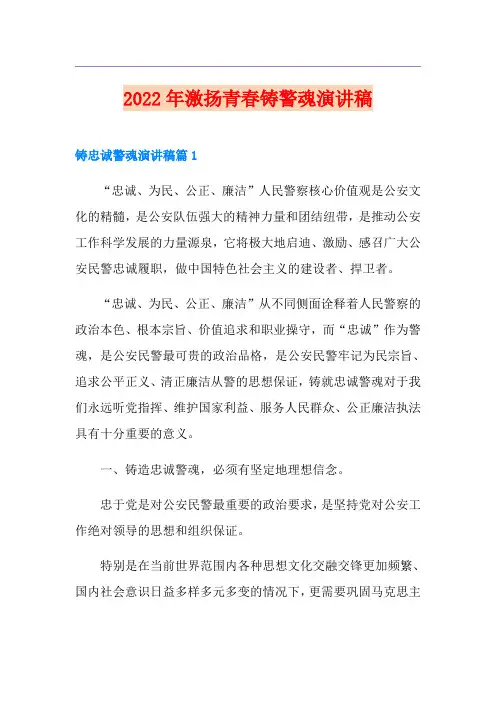 2022年激扬青春铸警魂演讲稿

铸忠诚警魂演讲稿篇1

“忠诚、为民、公正、廉洁”人民警察核心价值观是公安文化的精髓，是公安队伍强大的精神力量和团结纽带，是推动公安工作科学发展的力量源泉，它将极大地启迪、激励、感召广大公安民警忠诚履职，做中国特色社会主义的建设者、捍卫者。

“忠诚、为民、公正、廉洁”从不同侧面诠释着人民警察的政治本色、根本宗旨、价值追求和职业操守，而“忠诚”作为警魂，是公安民警最可贵的政治品格，是公安民警牢记为民宗旨、追求公平正义、清正廉洁从警的思想保证，铸就忠诚警魂对于我们永远听党指挥、维护国家利益、服务人民群众、公正廉洁执法具有十分重要的意义。

一、铸造忠诚警魂，必须有坚定地理想信念。

忠于党是对公安民警最重要的政治要求，是坚持党对公安工作绝对领导的思想和组织保证。

特别是在当前世界范围内各种思想文化交融交锋更加频繁、国内社会意识日益多样多元多变的情况下，更需要巩固马克思主